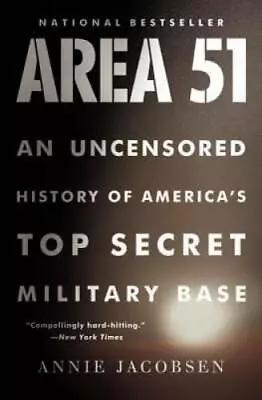 NATIONAL BESTSELLER

AREA 51

AN UNCENSORED HISTORY OF AMERICA'S TOP SECRET MILITARY BASE

"Compellingly hard-hitting."
—New York Times

ANNIE JACOBSEN